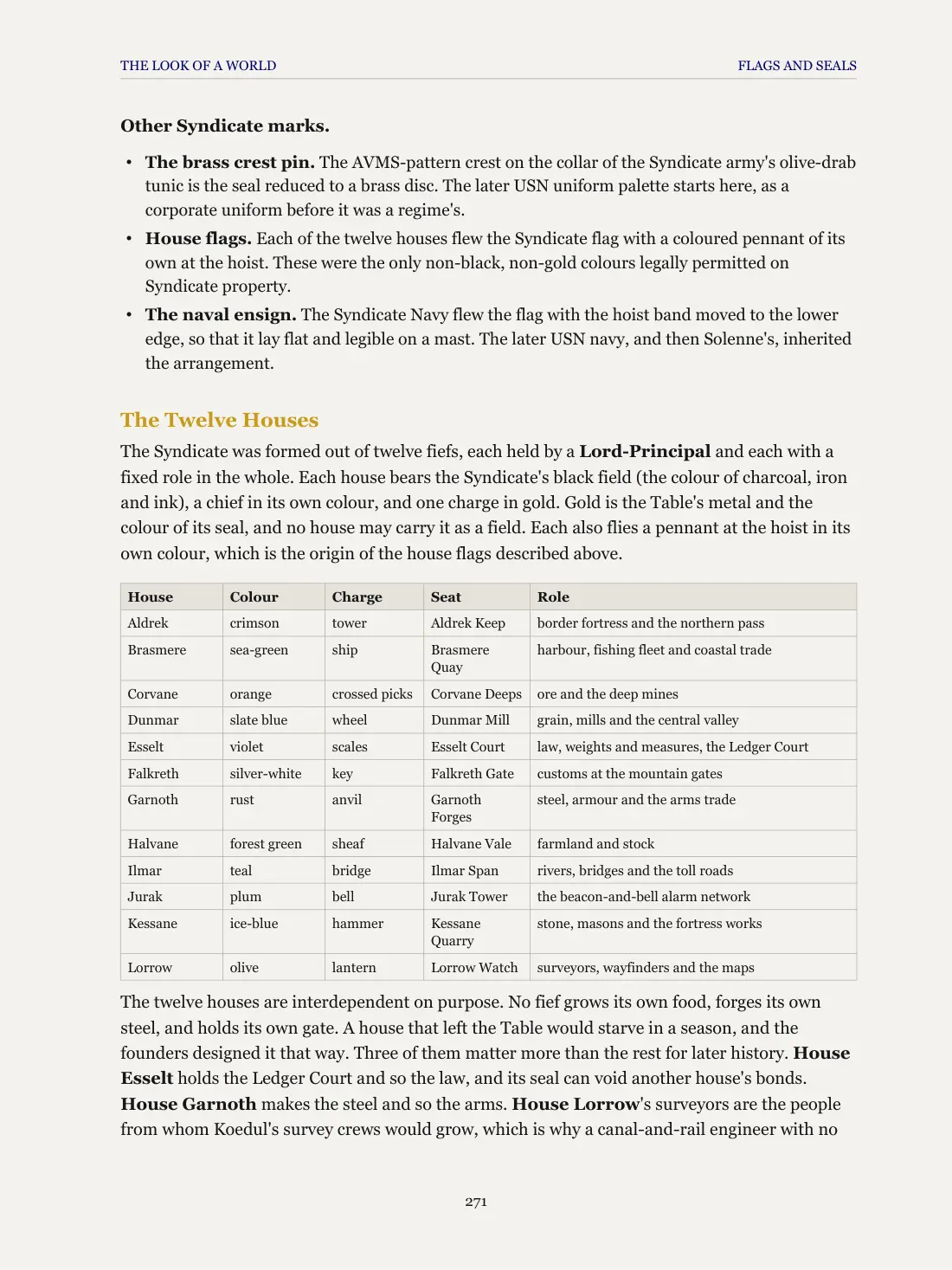 THE LOOK OF A WORLD

FLAGS AND SEALS

Other Syndicate marks.

• The brass crest pin. The AVMS-pattern crest on the collar of the Syndicate army's olive-drab tunic is the seal reduced to a brass disc. The later USN uniform palette starts here, as a corporate uniform before it was a regime's.
• House flags. Each of the twelve houses flew the Syndicate flag with a coloured pennant of its own at the hoist. These were the only non-black, non-gold colours legally permitted on Syndicate property.
• The naval ensign. The Syndicate Navy flew the flag with the hoist band moved to the lower edge, so that it lay flat and legible on a mast. The later USN navy, and then Solenne's, inherited the arrangement.

The Twelve Houses

The Syndicate was formed out of twelve fiefs, each held by a Lord-Principal and each with a fixed role in the whole. Each house bears the Syndicate's black field (the colour of charcoal, iron and ink), a chief in its own colour, and one charge in gold. Gold is the Table's metal and the colour of its seal, and no house may carry it as a field. Each also flies a pennant at the hoist in its own colour, which is the origin of the house flags described above.

| House | Colour | Charge | Seat | Role |
|---|---|---|---|---|
| Aldrek | crimson | tower | Aldrek Keep | border fortress and the northern pass |
| Brasmere | sea-green | ship | Brasmere Quay | harbour, fishing fleet and coastal trade |
| Corvane | orange | crossed picks | Corvane Deeps | ore and the deep mines |
| Dunmar | slate blue | wheel | Dunmar Mill | grain, mills and the central valley |
| Esselt | violet | scales | Esselt Court | law, weights and measures, the Ledger Court |
| Falkreth | silver-white | key | Falkreth Gate | customs at the mountain gates |
| Garnoth | rust | anvil | Garnoth Forges | steel, armour and the arms trade |
| Halvane | forest green | sheaf | Halvane Vale | farmland and stock |
| Ilmar | teal | bridge | Ilmar Span | rivers, bridges and the toll roads |
| Jurak | plum | bell | Jurak Tower | the beacon-and-bell alarm network |
| Kessane | ice-blue | hammer | Kessane Quarry | stone, masons and the fortress works |
| Lorrow | olive | lantern | Lorrow Watch | surveyors, wayfinders and the maps |

The twelve houses are interdependent on purpose. No fief grows its own food, forges its own steel, and holds its own gate. A house that left the Table would starve in a season, and the founders designed it that way. Three of them matter more than the rest for later history. House Esselt holds the Ledger Court and so the law, and its seal can void another house's bonds. House Garnoth makes the steel and so the arms. House Lorrow's surveyors are the people from whom Koedul's survey crews would grow, which is why a canal-and-rail engineer with no

271